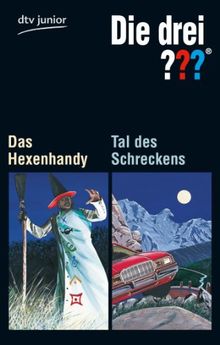 dtv junior

Die drei ???®

Das Hexenhandy

Tal des Schreckens